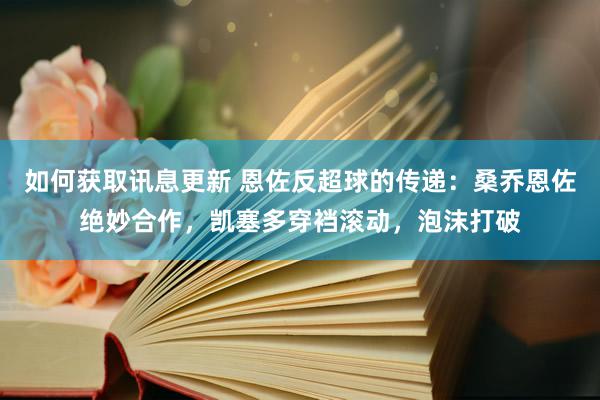 如何获取讯息更新 恩佐反超球的传递：桑乔恩佐绝妙合作，凯塞多穿裆滚动，泡沫打破